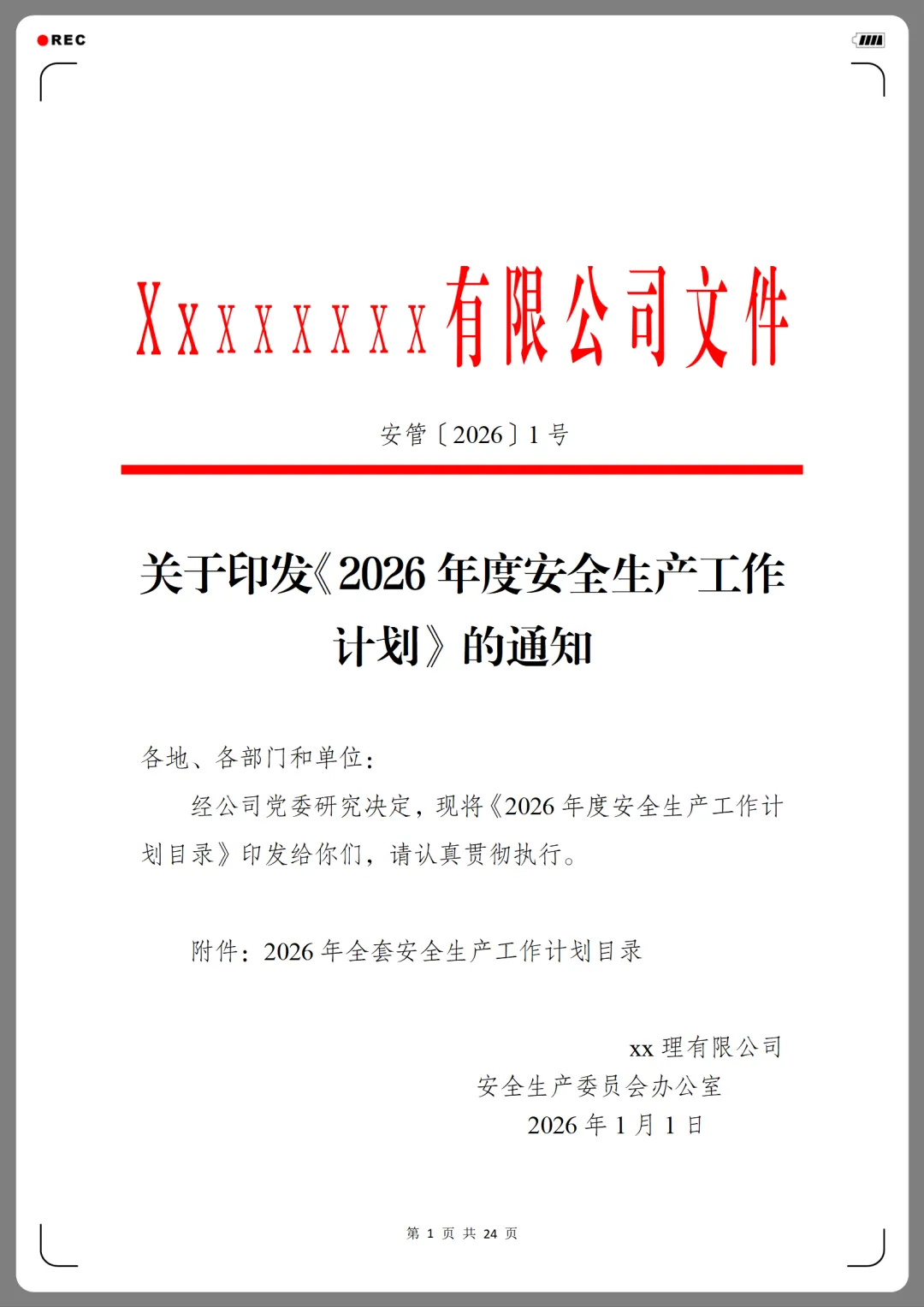 REC

Xxxxxxxx有限公司文件

安管〔2026〕1号

关于印发《2026年度安全生产工作计划》的通知

各地、各部门和单位：

经公司党委研究决定，现将《2026年度安全生产工作计划目录》印发给你们，请认真贯彻执行。

附件：2026年全套安全生产工作计划目录

xx理有限公司
安全生产委员会办公室
2026年1月1日

第1页 共24页